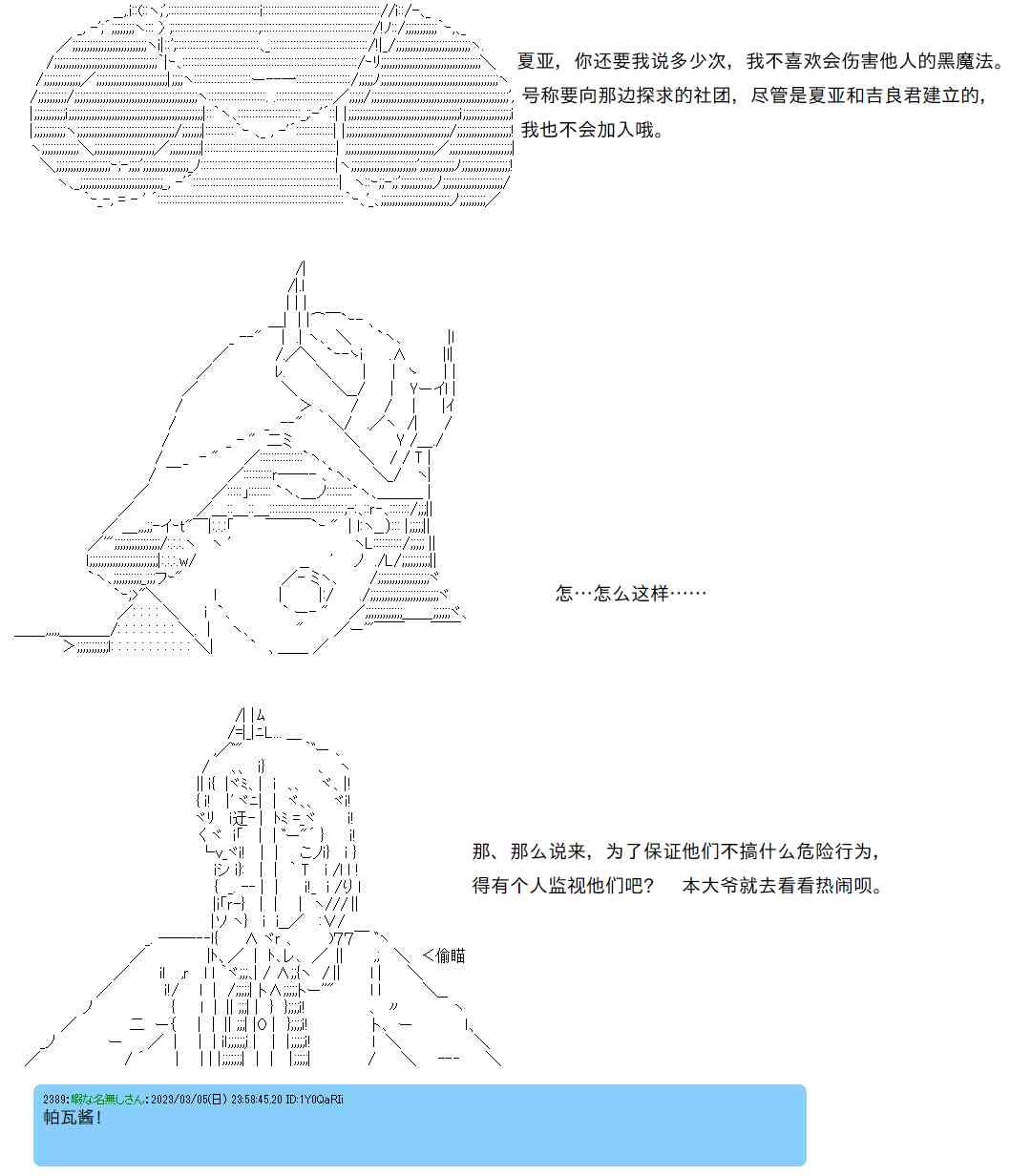 夏亚，你还要我说多少次，我不喜欢会伤害他人的黑魔法。号称要向那边探求的社团，尽管是夏亚和吉良君建立的，我也不会加入哦。

怎…怎么这样……

那、那么说来，为了保证他们不搞什么危险行为，得有个人监视他们吧？　本大爷就去看看热闹呗。

＜偷瞄

2389:暇な名無しさん:2023/03/05(日) 23:58:45.20 ID:1Y0QaRIi
帕瓦酱！